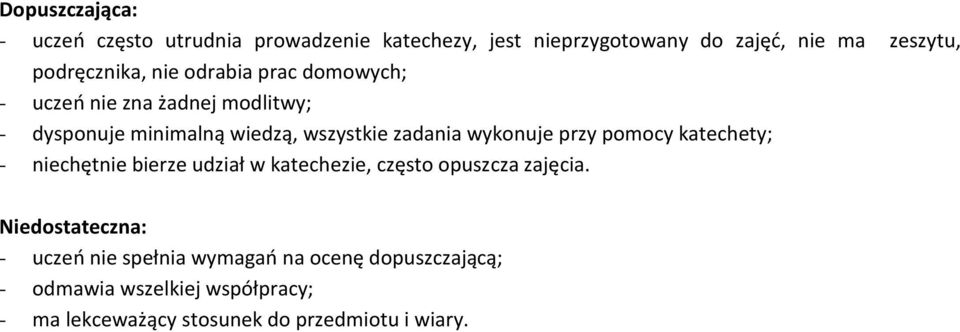 Dopuszczająca:
- uczeń często utrudnia prowadzenie katechezy, jest nieprzygotowany do zajęć, nie ma zeszytu, podręcznika, nie odrabia prac domowych;
- uczeń nie zna żadnej modlitwy;
- dysponuje minimalną wiedzą, wszystkie zadania wykonuje przy pomocy katechety;
- niechętnie bierze udział w katechezie, często opuszcza zajęcia.

Niedostateczna:
- uczeń nie spełnia wymagań na ocenę dopuszczającą;
- odmawia wszelkiej współpracy;
- ma lekceważący stosunek do przedmiotu i wiary.